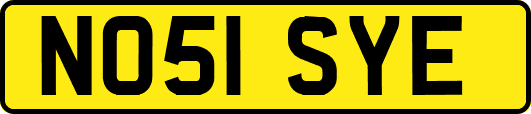 NO51 SYE